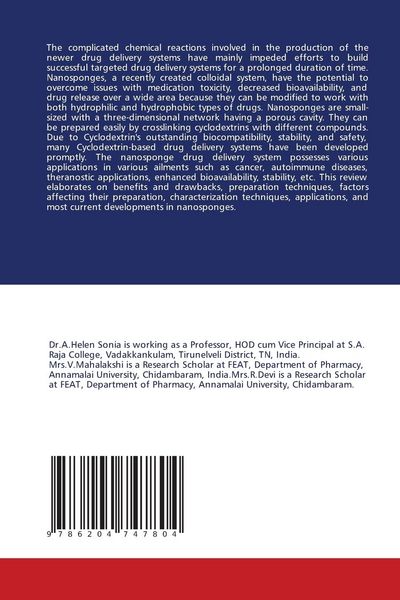 The complicated chemical reactions involved in the production of the newer drug delivery systems have mainly impeded efforts to build successful targeted drug delivery systems for a prolonged duration of time. Nanosponges, a recently created colloidal system, have the potential to overcome issues with medication toxicity, decreased bioavailability, and drug release over a wide area because they can be modified to work with both hydrophilic and hydrophobic types of drugs. Nanosponges are small-sized with a three-dimensional network having a porous cavity. They can be prepared easily by crosslinking cyclodextrins with different compounds. Due to Cyclodextrin's outstanding biocompatibility, stability, and safety, many Cyclodextrin-based drug delivery systems have been developed promptly. The nanosponge drug delivery system possesses various applications in various ailments such as cancer, autoimmune diseases, theranostic applications, enhanced bioavailability, stability, etc. This review elaborates on benefits and drawbacks, preparation techniques, factors affecting their preparation, characterization techniques, applications, and most current developments in nanosponges.

Dr.A.Helen Sonia is working as a Professor, HOD cum Vice Principal at S.A. Raja College, Vadakkankulam, Tirunelveli District, TN, India. Mrs.V.Mahalakshi is a Research Scholar at FEAT, Department of Pharmacy, Annamalai University, Chidambaram, India.Mrs.R.Devi is a Research Scholar at FEAT, Department of Pharmacy, Annamalai University, Chidambaram.

9 786204 747804